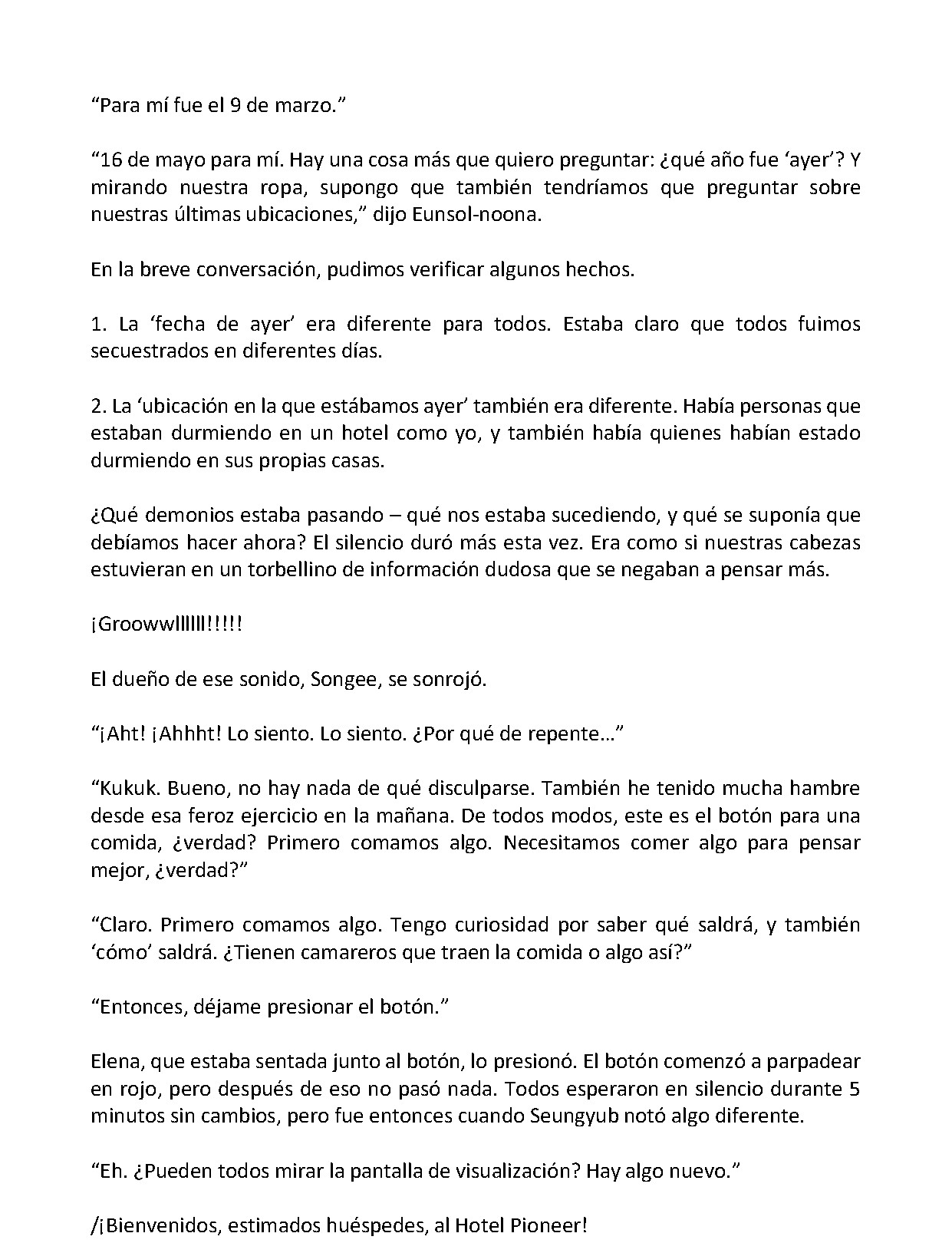 “Para mí fue el 9 de marzo.”

“16 de mayo para mí. Hay una cosa más que quiero preguntar: ¿qué año fue ‘ayer’? Y mirando nuestra ropa, supongo que también tendríamos que preguntar sobre nuestras últimas ubicaciones,” dijo Eunsol-noona.

En la breve conversación, pudimos verificar algunos hechos.

1. La ‘fecha de ayer’ era diferente para todos. Estaba claro que todos fuimos secuestrados en diferentes días.

2. La ‘ubicación en la que estábamos ayer’ también era diferente. Había personas que estaban durmiendo en un hotel como yo, y también había quienes habían estado durmiendo en sus propias casas.

¿Qué demonios estaba pasando – qué nos estaba sucediendo, y qué se suponía que debíamos hacer ahora? El silencio duró más esta vez. Era como si nuestras cabezas estuvieran en un torbellino de información dudosa que se negaban a pensar más.

¡Groowwlllllll!!!!!

El dueño de ese sonido, Songee, se sonrojó.

“¡Aht! ¡Ahhht! Lo siento. Lo siento. ¿Por qué de repente…”

“Kukuk. Bueno, no hay nada de qué disculparse. También he tenido mucha hambre desde esa feroz ejercicio en la mañana. De todos modos, este es el botón para una comida, ¿verdad? Primero comamos algo. Necesitamos comer algo para pensar mejor, ¿verdad?”

“Claro. Primero comamos algo. Tengo curiosidad por saber qué saldrá, y también ‘cómo’ saldrá. ¿Tienen camareros que traen la comida o algo así?”

“Entonces, déjame presionar el botón.”

Elena, que estaba sentada junto al botón, lo presionó. El botón comenzó a parpadear en rojo, pero después de eso no pasó nada. Todos esperaron en silencio durante 5 minutos sin cambios, pero fue entonces cuando Seungyub notó algo diferente.

“Eh. ¿Pueden todos mirar la pantalla de visualización? Hay algo nuevo.”

/¡Bienvenidos, estimados huéspedes, al Hotel Pioneer!